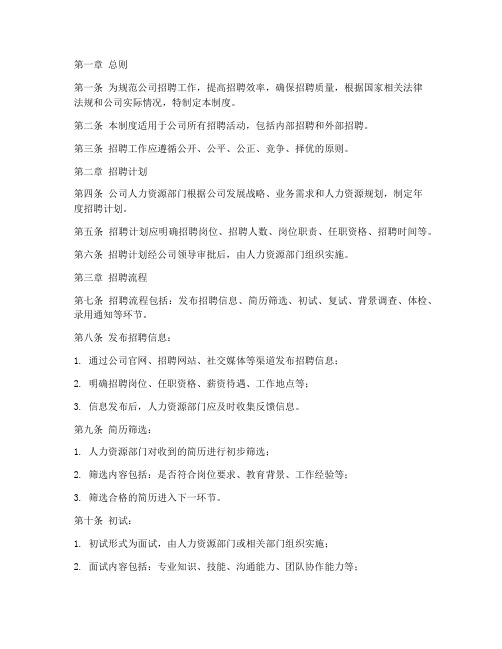 第一章 总则

第一条 为规范公司招聘工作，提高招聘效率，确保招聘质量，根据国家相关法律法规和公司实际情况，特制定本制度。

第二条 本制度适用于公司所有招聘活动，包括内部招聘和外部招聘。

第三条 招聘工作应遵循公开、公平、公正、竞争、择优的原则。

第二章 招聘计划

第四条 公司人力资源部门根据公司发展战略、业务需求和人力资源规划，制定年度招聘计划。

第五条 招聘计划应明确招聘岗位、招聘人数、岗位职责、任职资格、招聘时间等。

第六条 招聘计划经公司领导审批后，由人力资源部门组织实施。

第三章 招聘流程

第七条 招聘流程包括：发布招聘信息、简历筛选、初试、复试、背景调查、体检、录用通知等环节。

第八条 发布招聘信息：

1. 通过公司官网、招聘网站、社交媒体等渠道发布招聘信息；

2. 明确招聘岗位、任职资格、薪资待遇、工作地点等；

3. 信息发布后，人力资源部门应及时收集反馈信息。

第九条 简历筛选：

1. 人力资源部门对收到的简历进行初步筛选；

2. 筛选内容包括：是否符合岗位要求、教育背景、工作经验等；

3. 筛选合格的简历进入下一环节。

第十条 初试：

1. 初试形式为面试，由人力资源部门或相关部门组织实施；

2. 面试内容包括：专业知识、技能、沟通能力、团队协作能力等；